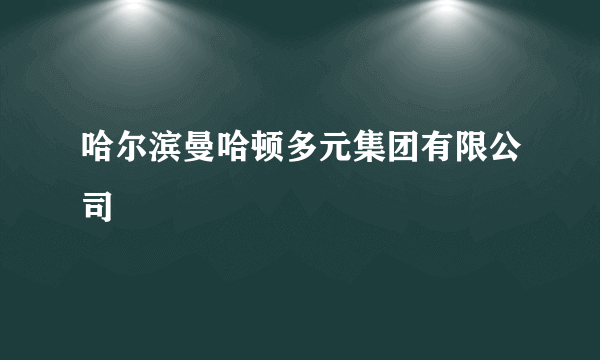 哈尔滨曼哈顿多元集团有限公司